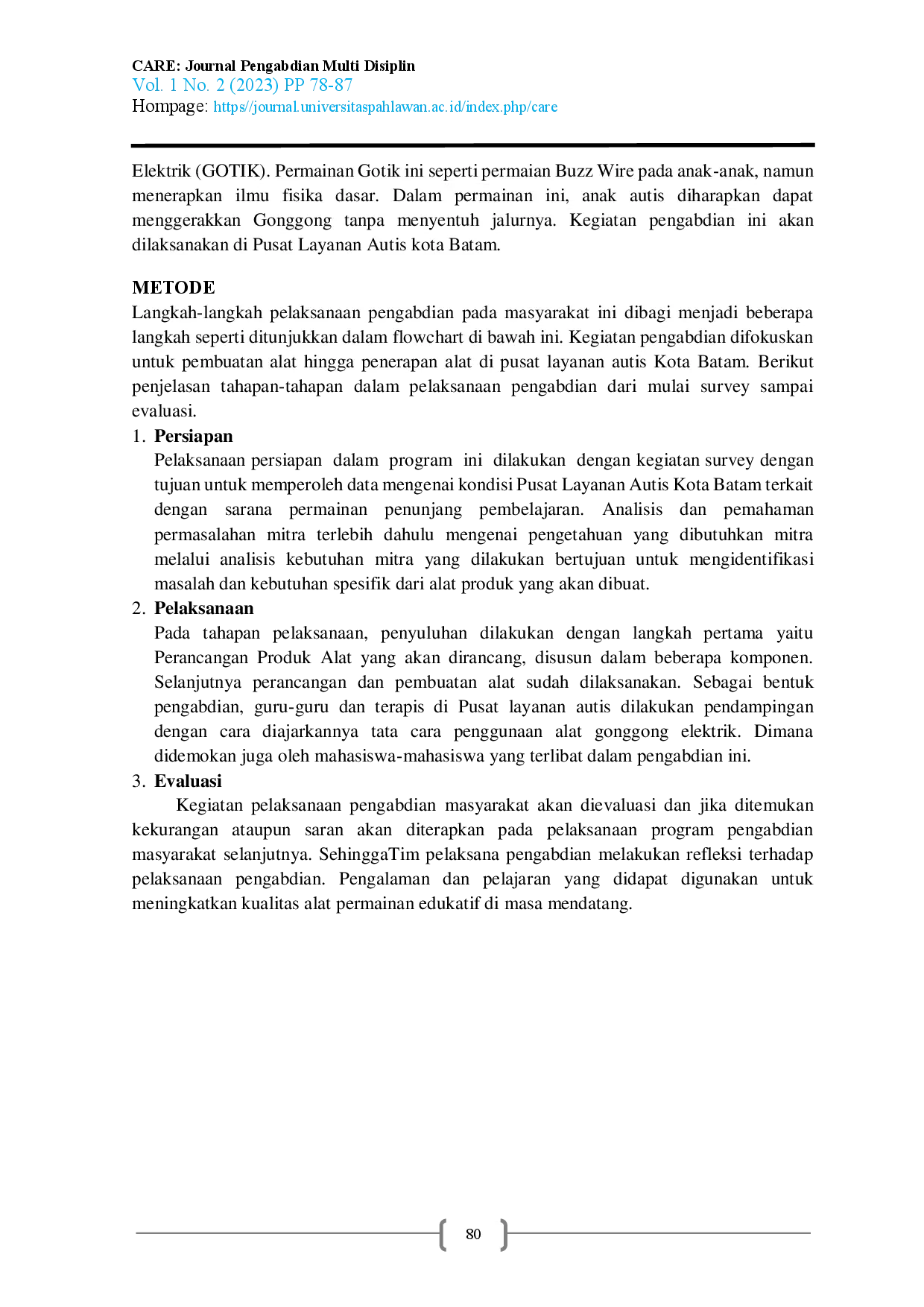 CARE: Journal Pengabdian Multi Disiplin
Vol. 1 No. 2 (2023) PP 78-87
Hompage: https//journal.universitaspahlawan.ac.id/index.php/care

Elektrik (GOTIK). Permainan Gotik ini seperti permaian Buzz Wire pada anak-anak, namun menerapkan ilmu fisika dasar. Dalam permainan ini, anak autis diharapkan dapat menggerakkan Gonggong tanpa menyentuh jalurnya. Kegiatan pengabdian ini akan dilaksanakan di Pusat Layanan Autis kota Batam.

METODE
Langkah-langkah pelaksanaan pengabdian pada masyarakat ini dibagi menjadi beberapa langkah seperti ditunjukkan dalam flowchart di bawah ini. Kegiatan pengabdian difokuskan untuk pembuatan alat hingga penerapan alat di pusat layanan autis Kota Batam. Berikut penjelasan tahapan-tahapan dalam pelaksanaan pengabdian dari mulai survey sampai evaluasi.
1. Persiapan
Pelaksanaan persiapan dalam program ini dilakukan dengan kegiatan survey dengan tujuan untuk memperoleh data mengenai kondisi Pusat Layanan Autis Kota Batam terkait dengan sarana permainan penunjang pembelajaran. Analisis dan pemahaman permasalahan mitra terlebih dahulu mengenai pengetahuan yang dibutuhkan mitra melalui analisis kebutuhan mitra yang dilakukan bertujuan untuk mengidentifikasi masalah dan kebutuhan spesifik dari alat produk yang akan dibuat.
2. Pelaksanaan
Pada tahapan pelaksanaan, penyuluhan dilakukan dengan langkah pertama yaitu Perancangan Produk Alat yang akan dirancang, disusun dalam beberapa komponen. Selanjutnya perancangan dan pembuatan alat sudah dilaksanakan. Sebagai bentuk pengabdian, guru-guru dan terapis di Pusat layanan autis dilakukan pendampingan dengan cara diajarkannya tata cara penggunaan alat gonggong elektrik. Dimana didemokan juga oleh mahasiswa-mahasiswa yang terlibat dalam pengabdian ini.
3. Evaluasi
Kegiatan pelaksanaan pengabdian masyarakat akan dievaluasi dan jika ditemukan kekurangan ataupun saran akan diterapkan pada pelaksanaan program pengabdian masyarakat selanjutnya. SehinggaTim pelaksana pengabdian melakukan refleksi terhadap pelaksanaan pengabdian. Pengalaman dan pelajaran yang didapat digunakan untuk meningkatkan kualitas alat permainan edukatif di masa mendatang.

80